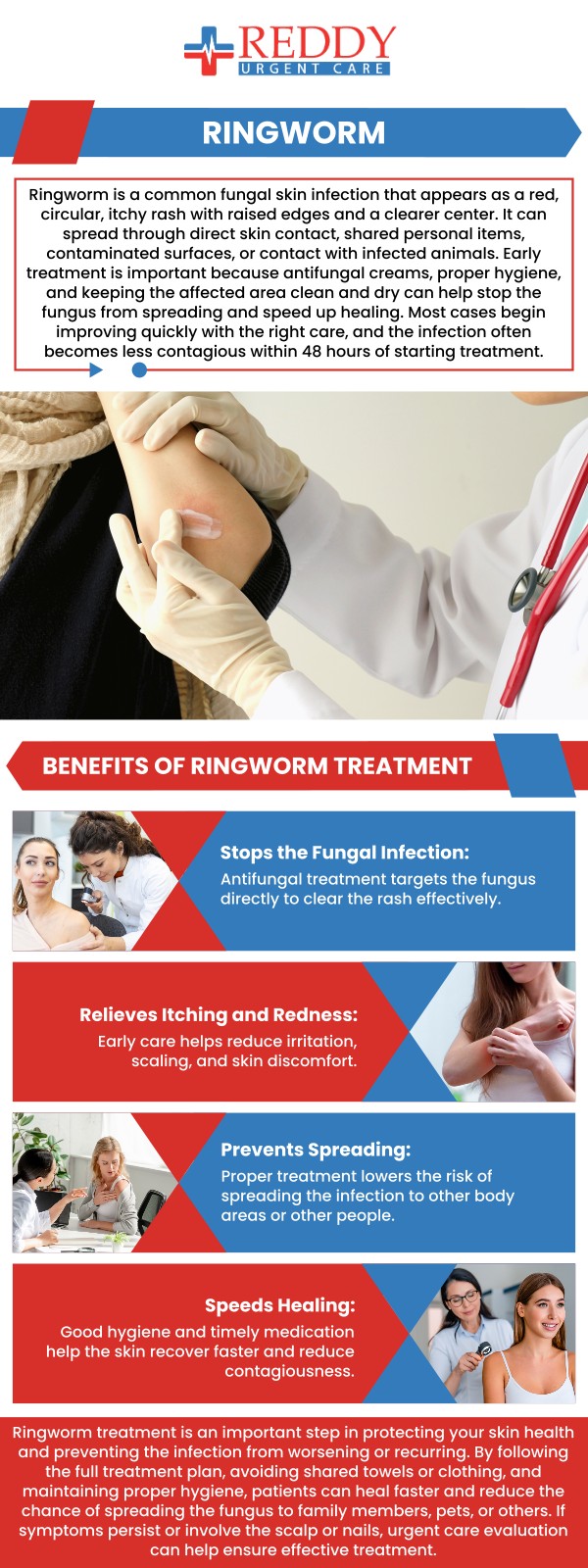 REDDY
URGENT CARE

RINGWORM

Ringworm is a common fungal skin infection that appears as a red, circular, itchy rash with raised edges and a clearer center. It can spread through direct skin contact, shared personal items, contaminated surfaces, or contact with infected animals. Early treatment is important because antifungal creams, proper hygiene, and keeping the affected area clean and dry can help stop the fungus from spreading and speed up healing. Most cases begin improving quickly with the right care, and the infection often becomes less contagious within 48 hours of starting treatment.

BENEFITS OF RINGWORM TREATMENT

Stops the Fungal Infection:
Antifungal treatment targets the fungus directly to clear the rash effectively.

Relieves Itching and Redness:
Early care helps reduce irritation, scaling, and skin discomfort.

Prevents Spreading:
Proper treatment lowers the risk of spreading the infection to other body areas or other people.

Speeds Healing:
Good hygiene and timely medication help the skin recover faster and reduce contagiousness.

Ringworm treatment is an important step in protecting your skin health and preventing the infection from worsening or recurring. By following the full treatment plan, avoiding shared towels or clothing, and maintaining proper hygiene, patients can heal faster and reduce the chance of spreading the fungus to family members, pets, or others. If symptoms persist or involve the scalp or nails, urgent care evaluation can help ensure effective treatment.